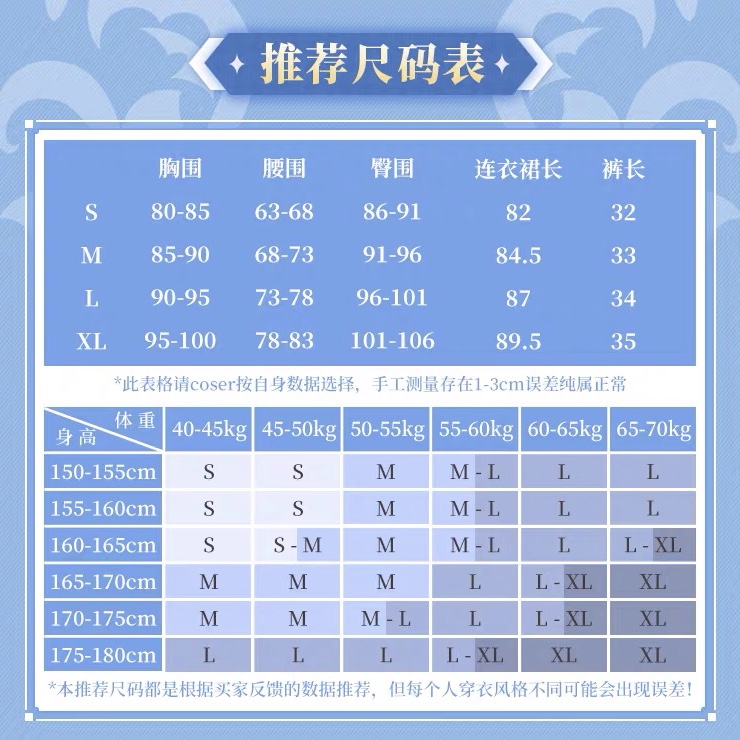 推荐尺码表

| | 胸围 | 腰围 | 臀围 | 连衣裙长 | 裤长 |
|---|---|---|---|---|---|
| S | 80-85 | 63-68 | 86-91 | 82 | 32 |
| M | 85-90 | 68-73 | 91-96 | 84.5 | 33 |
| L | 90-95 | 73-78 | 96-101 | 87 | 34 |
| XL | 95-100 | 78-83 | 101-106 | 89.5 | 35 |

*此表格请coser按自身数据选择，手工测量存在1-3cm误差纯属正常

| 体重 身高 | 40-45kg | 45-50kg | 50-55kg | 55-60kg | 60-65kg | 65-70kg |
|---|---|---|---|---|---|---|
| 150-155cm | S | S | M | M - L | L | L |
| 155-160cm | S | S | M | M - L | L | L |
| 160-165cm | S | S - M | M | M - L | L | L - XL |
| 165-170cm | M | M | M | L | L - XL | XL |
| 170-175cm | M | M | M - L | L | L - XL | XL |
| 175-180cm | L | L | L | L - XL | XL | XL |

*本推荐尺码都是根据买家反馈的数据推荐，但每个人穿衣风格不同可能会出现误差!